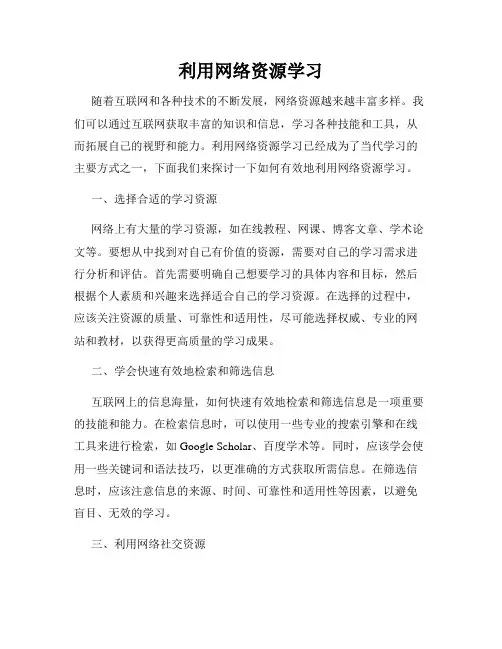 利用网络资源学习

随着互联网和各种技术的不断发展，网络资源越来越丰富多样。我们可以通过互联网获取丰富的知识和信息，学习各种技能和工具，从而拓展自己的视野和能力。利用网络资源学习已经成为了当代学习的主要方式之一，下面我们来探讨一下如何有效地利用网络资源学习。

一、选择合适的学习资源

网络上有大量的学习资源，如在线教程、网课、博客文章、学术论文等。要想从中找到对自己有价值的资源，需要对自己的学习需求进行分析和评估。首先需要明确自己想要学习的具体内容和目标，然后根据个人素质和兴趣来选择适合自己的学习资源。在选择的过程中，应该关注资源的质量、可靠性和适用性，尽可能选择权威、专业的网站和教材，以获得更高质量的学习成果。

二、学会快速有效地检索和筛选信息

互联网上的信息海量，如何快速有效地检索和筛选信息是一项重要的技能和能力。在检索信息时，可以使用一些专业的搜索引擎和在线工具来进行检索，如 Google Scholar、百度学术等。同时，应该学会使用一些关键词和语法技巧，以更准确的方式获取所需信息。在筛选信息时，应该注意信息的来源、时间、可靠性和适用性等因素，以避免盲目、无效的学习。

三、利用网络社交资源